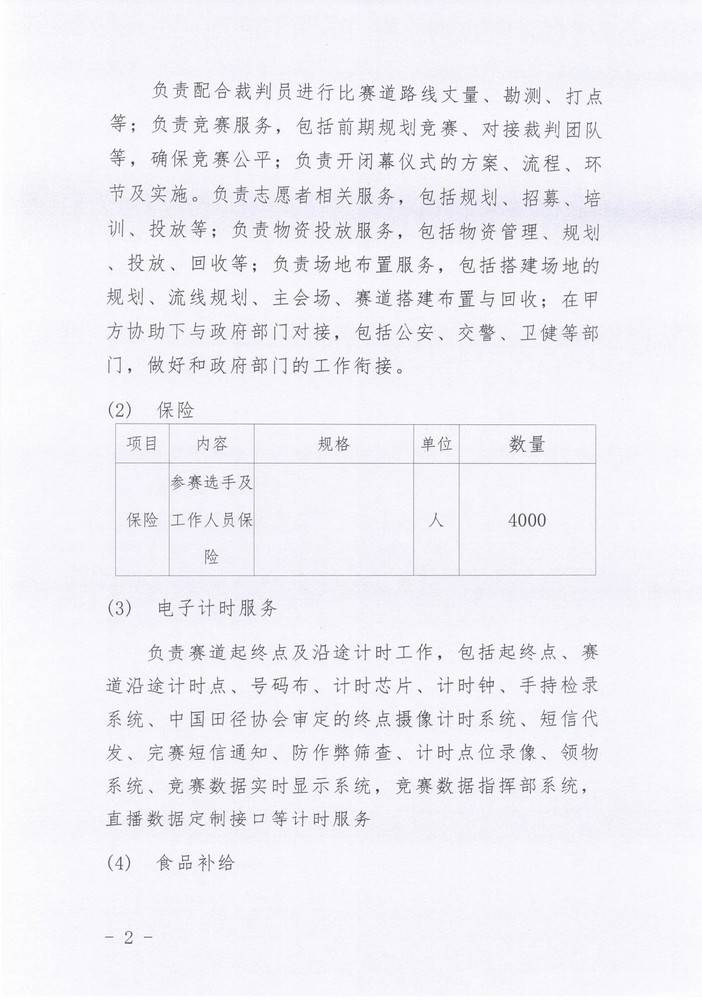 负责配合裁判员进行比赛道路线丈量、勘测、打点等；负责竞赛服务，包括前期规划竞赛、对接裁判团队等，确保竞赛公平；负责开闭幕仪式的方案、流程、环节及实施。负责志愿者相关服务，包括规划、招募、培训、投放等；负责物资投放服务，包括物资管理、规划、投放、回收等；负责场地布置服务，包括搭建场地的规划、流线规划、主会场、赛道搭建布置与回收；在甲方协助下与政府部门对接，包括公安、交警、卫健等部门，做好和政府部门的工作衔接。

(2) 保险

| 项目 | 内容 | 规格 | 单位 | 数量 |
|---|---|---|---|---|
| 保险 | 参赛选手及工作人员保险 |  | 人 | 4000 |

(3) 电子计时服务

负责赛道起终点及沿途计时工作，包括起终点、赛道沿途计时点、号码布、计时芯片、计时钟、手持检录系统、中国田径协会审定的终点摄像计时系统、短信代发、完赛短信通知、防作弊筛查、计时点位录像、领物系统、竞赛数据实时显示系统，竞赛数据指挥部系统，直播数据定制接口等计时服务

(4) 食品补给

- 2 -